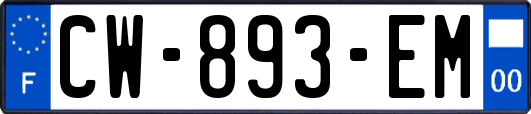 F
CW-893-EM
00